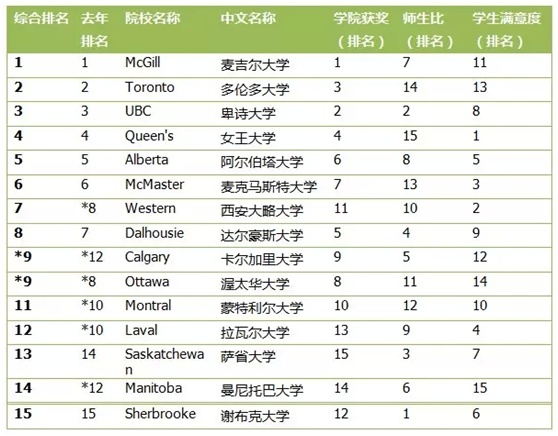 | 综合排名 | 去年排名 | 院校名称 | 中文名称 | 学院获奖（排名） | 师生比（排名） | 学生满意度（排名） |
|---|---|---|---|---|---|---|
| 1 | 1 | McGill | 麦吉尔大学 | 1 | 7 | 11 |
| 2 | 2 | Toronto | 多伦多大学 | 3 | 14 | 13 |
| 3 | 3 | UBC | 卑诗大学 | 2 | 2 | 8 |
| 4 | 4 | Queen's | 女王大学 | 4 | 15 | 1 |
| 5 | 5 | Alberta | 阿尔伯塔大学 | 6 | 8 | 5 |
| 6 | 6 | McMaster | 麦克马斯特大学 | 7 | 13 | 3 |
| 7 | *8 | Western | 西安大略大学 | 11 | 10 | 2 |
| 8 | 7 | Dalhousie | 达尔豪斯大学 | 5 | 4 | 9 |
| *9 | *12 | Calgary | 卡尔加里大学 | 9 | 5 | 12 |
| *9 | *8 | Ottawa | 渥太华大学 | 8 | 11 | 14 |
| 11 | *10 | Montral | 蒙特利尔大学 | 10 | 12 | 10 |
| 12 | *10 | Laval | 拉瓦尔大学 | 13 | 9 | 4 |
| 13 | 14 | Saskatchewan | 萨省大学 | 15 | 3 | 7 |
| 14 | *12 | Manitoba | 曼尼托巴大学 | 14 | 6 | 15 |
| 15 | 15 | Sherbrooke | 谢布克大学 | 12 | 1 | 6 |